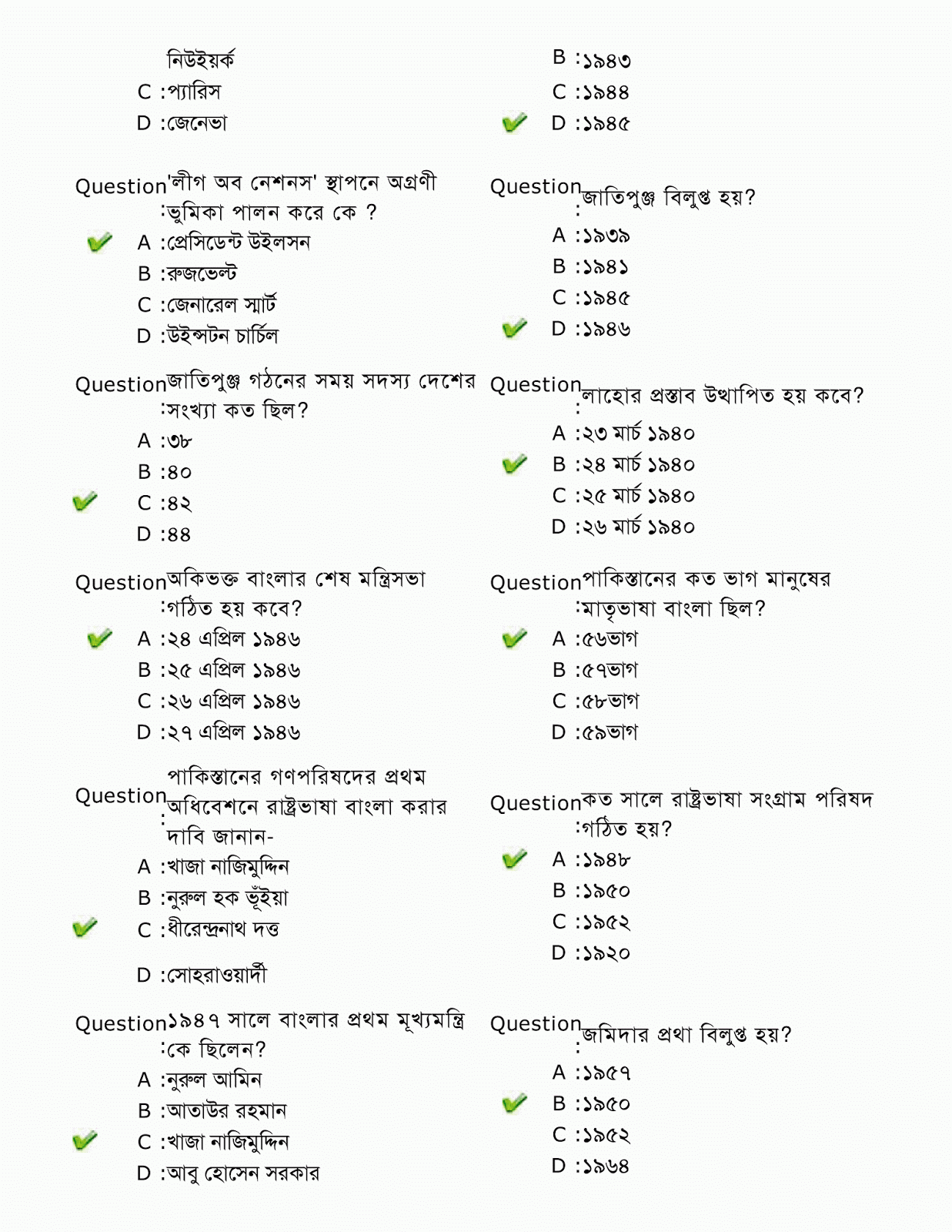 নিউইয়র্ক
C :প্যারিস
D :জেনেভা

Question :'লীগ অব নেশনস' স্থাপনে অগ্রণী ভুমিকা পালন করে কে ?
A :প্রেসিডেন্ট উইলসন
B :রুজভেল্ট
C :জেনারেল স্মার্ট
D :উইন্সটন চার্চিল

Question :জাতিপুঞ্জ গঠনের সময় সদস্য দেশের সংখ্যা কত ছিল?
A :৩৮
B :৪০
C :৪২
D :৪৪

Question :অকিভক্ত বাংলার শেষ মন্ত্রিসভা গঠিত হয় কবে?
A :২৪ এপ্রিল ১৯৪৬
B :২৫ এপ্রিল ১৯৪৬
C :২৬ এপ্রিল ১৯৪৬
D :২৭ এপ্রিল ১৯৪৬

Question :পাকিস্তানের গণপরিষদের প্রথম অধিবেশনে রাষ্ট্রভাষা বাংলা করার দাবি জানান-
A :খাজা নাজিমুদ্দিন
B :নুরুল হক ভূঁইয়া
C :ধীরেন্দ্রনাথ দত্ত
D :সোহরাওয়ার্দী

Question :১৯৪৭ সালে বাংলার প্রথম মূখ্যমন্ত্রি কে ছিলেন?
A :নুরুল আমিন
B :আতাউর রহমান
C :খাজা নাজিমুদ্দিন
D :আবু হোসেন সরকার

B :১৯৪৩
C :১৯৪৪
D :১৯৪৫

Question :জাতিপুঞ্জ বিলুপ্ত হয়?
A :১৯৩৯
B :১৯৪১
C :১৯৪৫
D :১৯৪৬

Question :লাহোর প্রস্তাব উত্থাপিত হয় কবে?
A :২৩ মার্চ ১৯৪০
B :২৪ মার্চ ১৯৪০
C :২৫ মার্চ ১৯৪০
D :২৬ মার্চ ১৯৪০

Question :পাকিস্তানের কত ভাগ মানুষের মাতৃভাষা বাংলা ছিল?
A :৫৬ভাগ
B :৫৭ভাগ
C :৫৮ভাগ
D :৫৯ভাগ

Question :কত সালে রাষ্ট্রভাষা সংগ্রাম পরিষদ গঠিত হয়?
A :১৯৪৮
B :১৯৫০
C :১৯৫২
D :১৯২০

Question :জমিদার প্রথা বিলুপ্ত হয়?
A :১৯৫৭
B :১৯৫০
C :১৯৫২
D :১৯৬৪